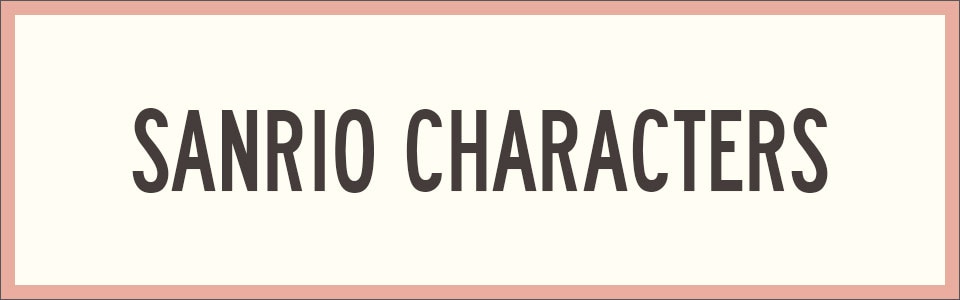 SANRIO CHARACTERS